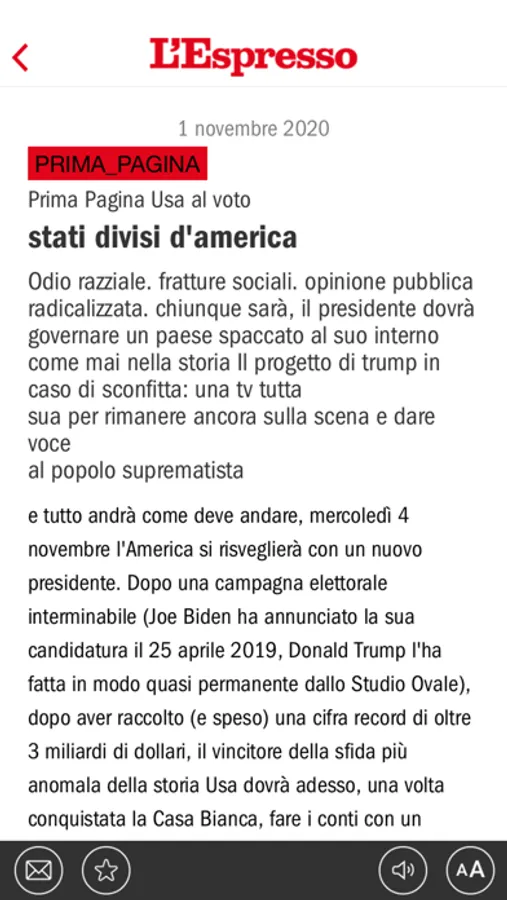 L'Espresso

1 novembre 2020

PRIMA_PAGINA

Prima Pagina Usa al voto

stati divisi d'america

Odio razziale. fratture sociali. opinione pubblica radicalizzata. chiunque sarà, il presidente dovrà governare un paese spaccato al suo interno come mai nella storia Il progetto di trump in caso di sconfitta: una tv tutta sua per rimanere ancora sulla scena e dare voce al popolo suprematista

e tutto andrà come deve andare, mercoledì 4 novembre l'America si risveglierà con un nuovo presidente. Dopo una campagna elettorale interminabile (Joe Biden ha annunciato la sua candidatura il 25 aprile 2019, Donald Trump l'ha fatta in modo quasi permanente dallo Studio Ovale), dopo aver raccolto (e speso) una cifra record di oltre 3 miliardi di dollari, il vincitore della sfida più anomala della storia Usa dovrà adesso, una volta conquistata la Casa Bianca, fare i conti con un

AA